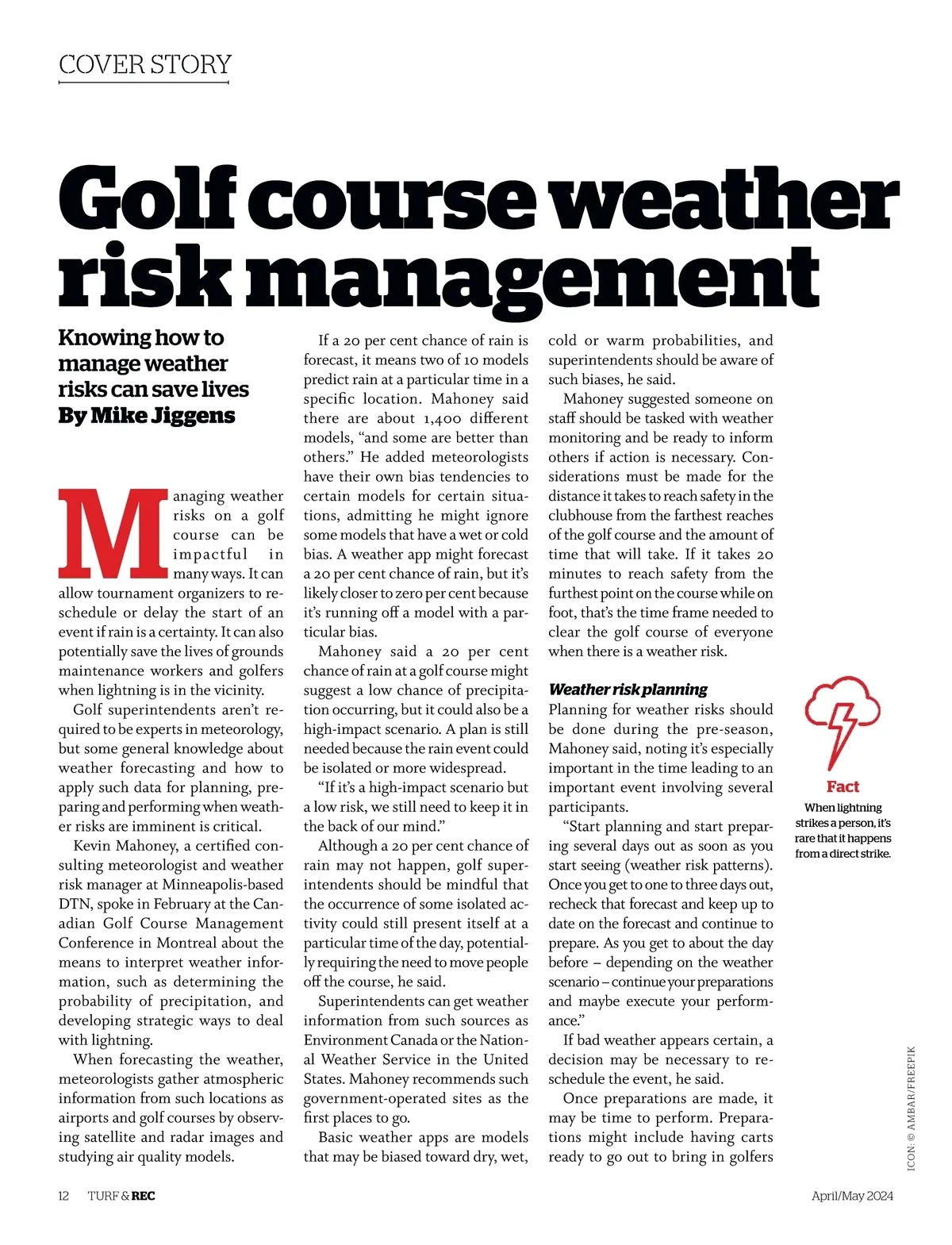 COVER STORY

Golf course weather risk management

Knowing how to manage weather risks can save lives
By Mike Jiggens

Managing weather risks on a golf course can be impactful in many ways. It can allow tournament organizers to reschedule or delay the start of an event if rain is a certainty. It can also potentially save the lives of grounds maintenance workers and golfers when lightning is in the vicinity.

Golf superintendents aren't required to be experts in meteorology, but some general knowledge about weather forecasting and how to apply such data for planning, preparing and performing when weather risks are imminent is critical.

Kevin Mahoney, a certified consulting meteorologist and weather risk manager at Minneapolis-based DTN, spoke in February at the Canadian Golf Course Management Conference in Montreal about the means to interpret weather information, such as determining the probability of precipitation, and developing strategic ways to deal with lightning.

When forecasting the weather, meteorologists gather atmospheric information from such locations as airports and golf courses by observing satellite and radar images and studying air quality models.

If a 20 per cent chance of rain is forecast, it means two of 10 models predict rain at a particular time in a specific location. Mahoney said there are about 1,400 different models, "and some are better than others." He added meteorologists have their own bias tendencies to certain models for certain situations, admitting he might ignore some models that have a wet or cold bias. A weather app might forecast a 20 per cent chance of rain, but it's likely closer to zero per cent because it's running off a model with a particular bias.

Mahoney said a 20 per cent chance of rain at a golf course might suggest a low chance of precipitation occurring, but it could also be a high-impact scenario. A plan is still needed because the rain event could be isolated or more widespread.

"If it's a high-impact scenario but a low risk, we still need to keep it in the back of our mind."

Although a 20 per cent chance of rain may not happen, golf superintendents should be mindful that the occurrence of some isolated activity could still present itself at a particular time of the day, potentially requiring the need to move people off the course, he said.

Superintendents can get weather information from such sources as Environment Canada or the National Weather Service in the United States. Mahoney recommends such government-operated sites as the first places to go.

Basic weather apps are models that may be biased toward dry, wet, cold or warm probabilities, and superintendents should be aware of such biases, he said.

Mahoney suggested someone on staff should be tasked with weather monitoring and be ready to inform others if action is necessary. Considerations must be made for the distance it takes to reach safety in the clubhouse from the farthest reaches of the golf course and the amount of time that will take. If it takes 20 minutes to reach safety from the furthest point on the course while on foot, that's the time frame needed to clear the golf course of everyone when there is a weather risk.

Weather risk planning
Planning for weather risks should be done during the pre-season, Mahoney said, noting it's especially important in the time leading to an important event involving several participants.

"Start planning and start preparing several days out as soon as you start seeing (weather risk patterns). Once you get to one to three days out, recheck that forecast and keep up to date on the forecast and continue to prepare. As you get to about the day before – depending on the weather scenario – continue your preparations and maybe execute your performance."

If bad weather appears certain, a decision may be necessary to reschedule the event, he said.

Once preparations are made, it may be time to perform. Preparations might include having carts ready to go out to bring in golfers

Fact
When lightning strikes a person, it's rare that it happens from a direct strike.

ICON: © AMBAR/FREEPIK

12 TURF & REC April/May 2024